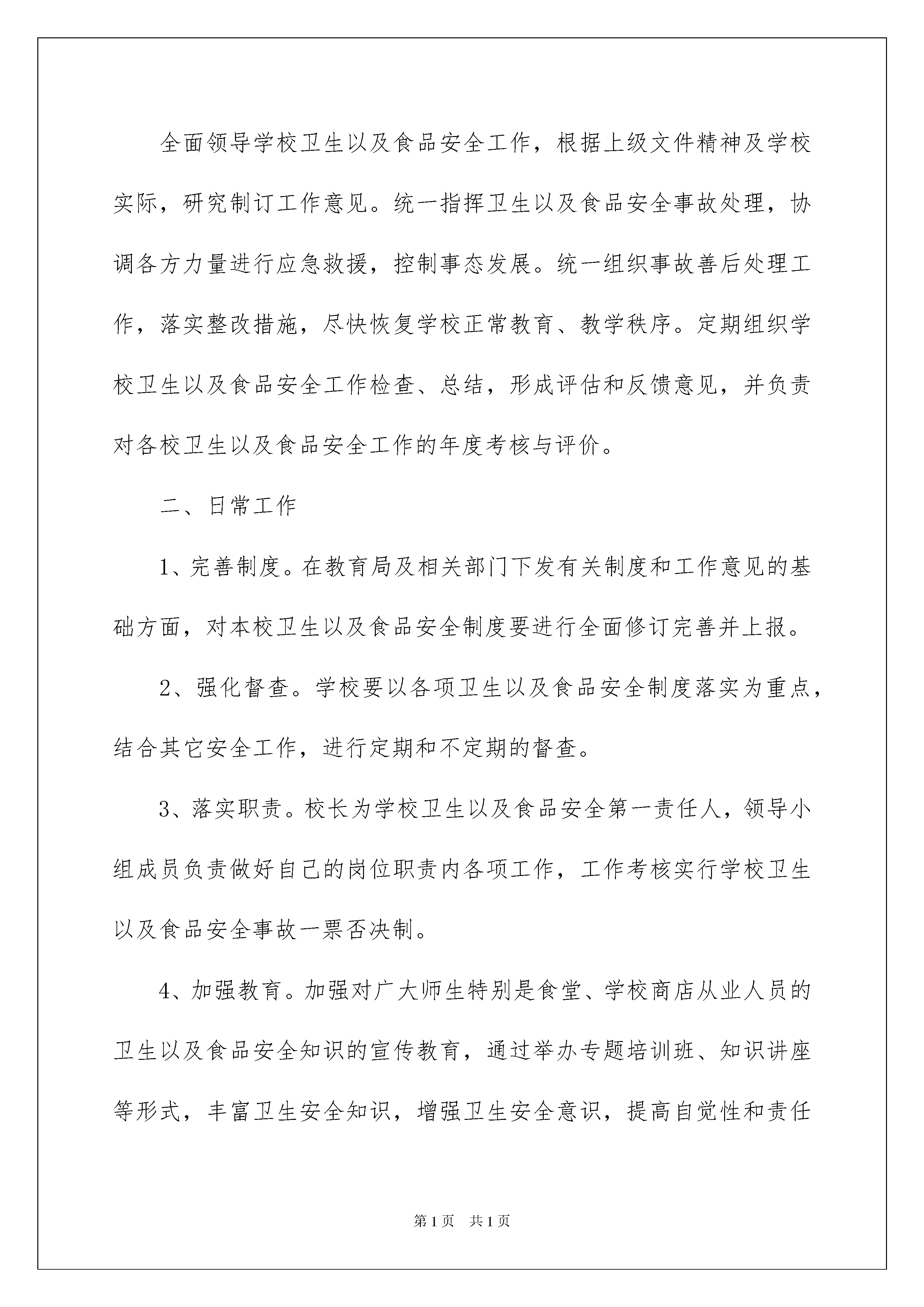 全面领导学校卫生以及食品安全工作，根据上级文件精神及学校实际，研究制订工作意见。统一指挥卫生以及食品安全事故处理，协调各方力量进行应急救援，控制事态发展。统一组织事故善后处理工作，落实整改措施，尽快恢复学校正常教育、教学秩序。定期组织学校卫生以及食品安全工作检查、总结，形成评估和反馈意见，并负责对各校卫生以及食品安全工作的年度考核与评价。

二、日常工作

1、完善制度。在教育局及相关部门下发有关制度和工作意见的基础方面，对本校卫生以及食品安全制度要进行全面修订完善并上报。

2、强化督查。学校要以各项卫生以及食品安全制度落实为重点，结合其它安全工作，进行定期和不定期的督查。

3、落实职责。校长为学校卫生以及食品安全第一责任人，领导小组成员负责做好自己的岗位职责内各项工作，工作考核实行学校卫生以及食品安全事故一票否决制。

4、加强教育。加强对广大师生特别是食堂、学校商店从业人员的卫生以及食品安全知识的宣传教育，通过举办专题培训班、知识讲座等形式，丰富卫生安全知识，增强卫生安全意识，提高自觉性和责任

第1页 共1页